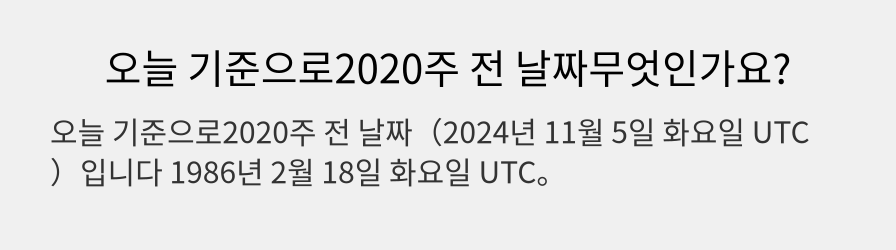 오늘 기준으로2020주 전 날짜무엇인가요?

오늘 기준으로2020주 전 날짜（2024년 11월 5일 화요일 UTC）입니다 1986년 2월 18일 화요일 UTC。